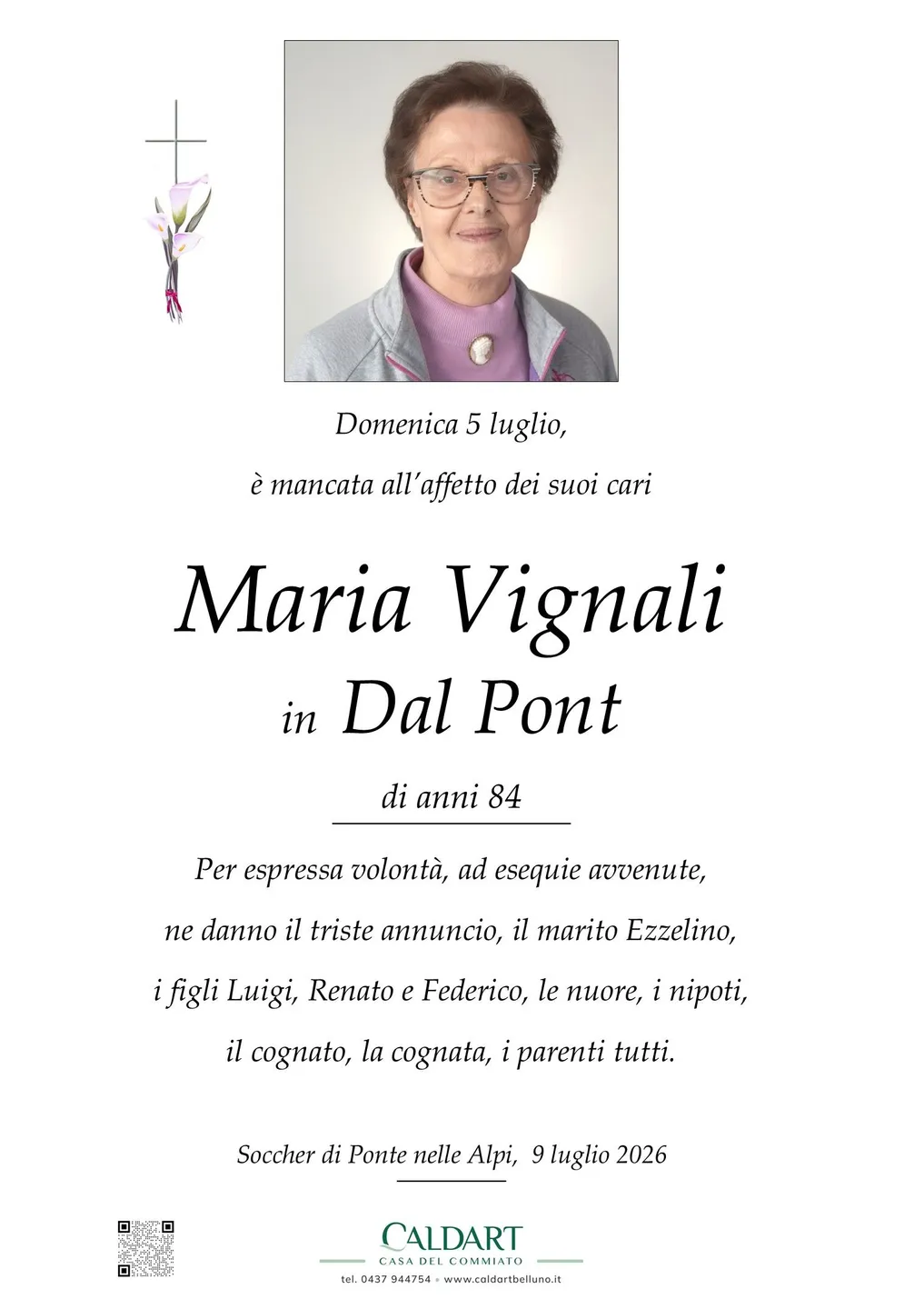 Domenica 5 luglio,

è mancata all'affetto dei suoi cari

Maria Vignali

in Dal Pont

di anni 84

Per espressa volontà, ad esequie avvenute, ne danno il triste annuncio, il marito Ezzelino, i figli Luigi, Renato e Federico, le nuore, i nipoti, il cognato, la cognata, i parenti tutti.

Soccher di Ponte nelle Alpi, 9 luglio 2026

CALDART
CASA DEL COMMIATO
tel. 0437 944754 • www.caldartbelluno.it